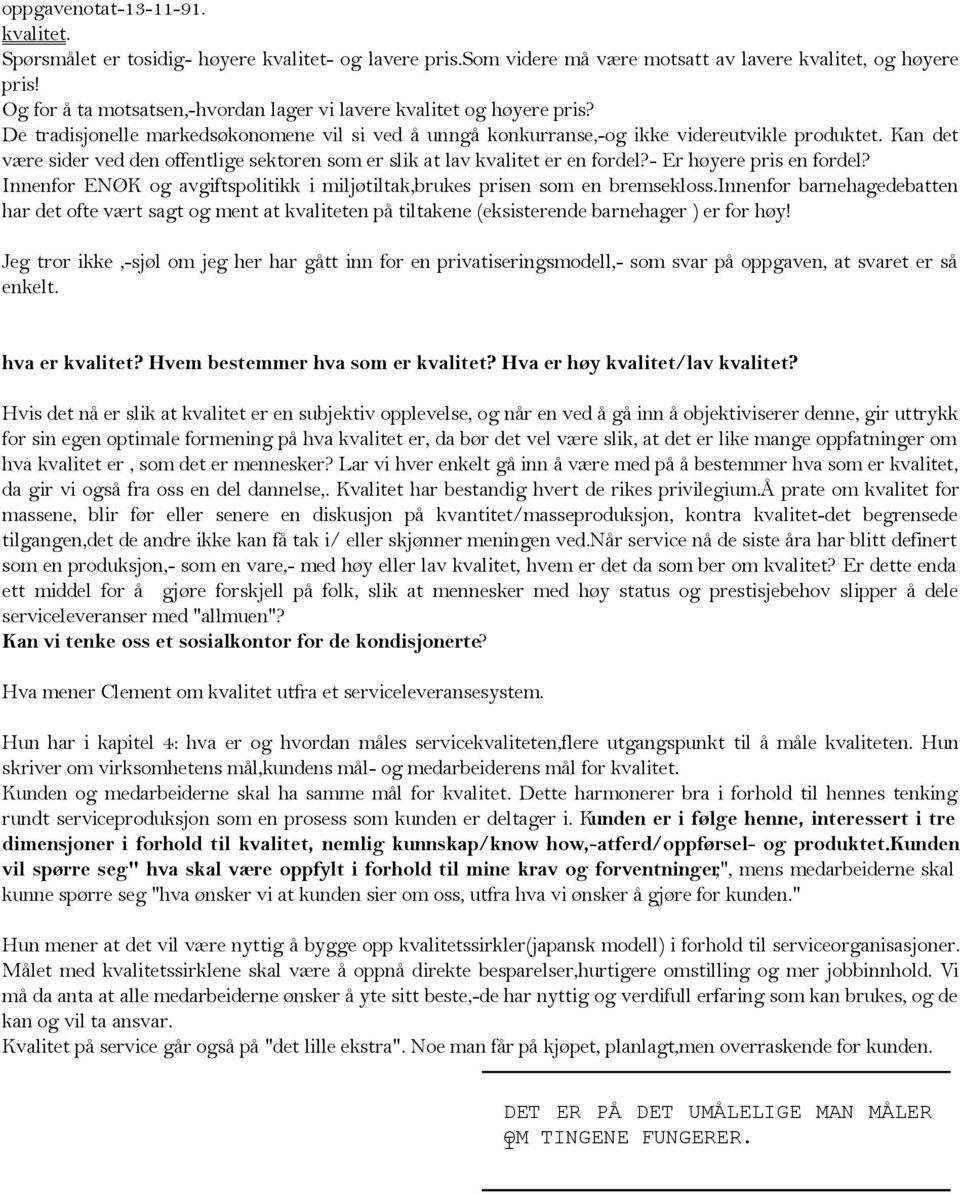 oppgavenotat-13-11-91.
kvalitet.
Spørsmålet er tosidig- høyere kvalitet- og lavere pris.Som videre må være motsatt av lavere kvalitet, og høyere pris!
Og for å ta motsatsen,-hvordan lager vi lavere kvalitet og høyere pris?
De tradisjonelle markedsøkonomene vil si ved å unngå konkurranse,-og ikke videreutvikle produktet. Kan det være sider ved den offentlige sektoren som er slik at lav kvalitet er en fordel?- Er høyere pris en fordel?
Innenfor ENØK og avgiftspolitikk i miljøtiltak,brukes prisen som en bremsekloss.Innenfor barnehagedebatten har det ofte vært sagt og ment at kvaliteten på tiltakene (eksisterende barnehager ) er for høy!

Jeg tror ikke ,-sjøl om jeg her har gått inn for en privatiseringsmodell,- som svar på oppgaven, at svaret er så enkelt.

hva er kvalitet? Hvem bestemmer hva som er kvalitet? Hva er høy kvalitet/lav kvalitet?

Hvis det nå er slik at kvalitet er en subjektiv opplevelse, og når en ved å gå inn å objektiviserer denne, gir uttrykk for sin egen optimale formening på hva kvalitet er, da bør det vel være slik, at det er like mange oppfatninger om hva kvalitet er , som det er mennesker? Lar vi hver enkelt gå inn å være med på å bestemmer hva som er kvalitet, da gir vi også fra oss en del dannelse,. Kvalitet har bestandig hvert de rikes privilegium.Å prate om kvalitet for massene, blir før eller senere en diskusjon på kvantitet/masseproduksjon, kontra kvalitet-det begrensede tilgangen,det de andre ikke kan få tak i/ eller skjønner meningen ved.Når service nå de siste åra har blitt definert som en produksjon,- som en vare,- med høy eller lav kvalitet, hvem er det da som ber om kvalitet? Er dette enda ett middel for å gjøre forskjell på folk, slik at mennesker med høy status og prestisjebehov slipper å dele serviceleveranser med "allmuen"?
Kan vi tenke oss et sosialkontor for de kondisjonerte?

Hva mener Clement om kvalitet utfra et serviceleveransesystem.

Hun har i kapitel 4: hva er og hvordan måles servicekvaliteten,flere utgangspunkt til å måle kvaliteten. Hun skriver om virksomhetens mål,kundens mål- og medarbeiderens mål for kvalitet.
Kunden og medarbeiderne skal ha samme mål for kvalitet. Dette harmonerer bra i forhold til hennes tenking rundt serviceproduksjon som en prosess som kunden er deltager i. Kunden er i følge henne, interessert i tre dimensjoner i forhold til kvalitet, nemlig kunnskap/know how,-atferd/oppførsel- og produktet.Kunden vil spørre seg" hva skal være oppfylt i forhold til mine krav og forventninger,", mens medarbeiderne skal kunne spørre seg "hva ønsker vi at kunden sier om oss, utfra hva vi ønsker å gjøre for kunden."

Hun mener at det vil være nyttig å bygge opp kvalitetssirkler(japansk modell) i forhold til serviceorganisasjoner. Målet med kvalitetssirklene skal være å oppnå direkte besparelser,hurtigere omstilling og mer jobbinnhold. Vi må da anta at alle medarbeiderne ønsker å yte sitt beste,-de har nyttig og verdifull erfaring som kan brukes, og de kan og vil ta ansvar.
Kvalitet på service går også på "det lille ekstra". Noe man får på kjøpet, planlagt,men overraskende for kunden.

DET ER PÅ DET UMÅLELIGE MAN MÅLER OM TINGENE FUNGERER.